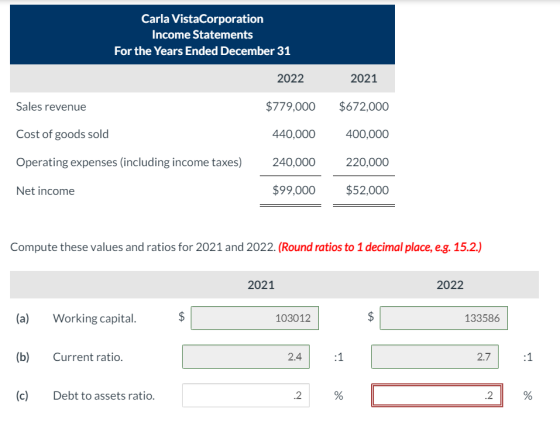 Carla VistaCorporation
Income Statements
For the Years Ended December 31

| | 2022 | 2021 |
|---|---|---|
| Sales revenue | $779,000 | $672,000 |
| Cost of goods sold | 440,000 | 400,000 |
| Operating expenses (including income taxes) | 240,000 | 220,000 |
| Net income | $99,000 | $52,000 |

Compute these values and ratios for 2021 and 2022. (Round ratios to 1 decimal place, e.g. 15.2.)

| | | 2021 | | 2022 | |
|---|---|---|---|---|---|
| (a) | Working capital. | $ 103012 | | $ 133586 | |
| (b) | Current ratio. | 2.4 | :1 | 2.7 | :1 |
| (c) | Debt to assets ratio. | .2 | % | .2 | % |